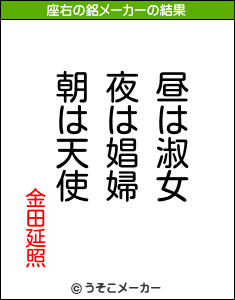 座右の銘メーカーの結果

昼は淑女
夜は娼婦
朝は天使

金田延照

© うそこメーカー